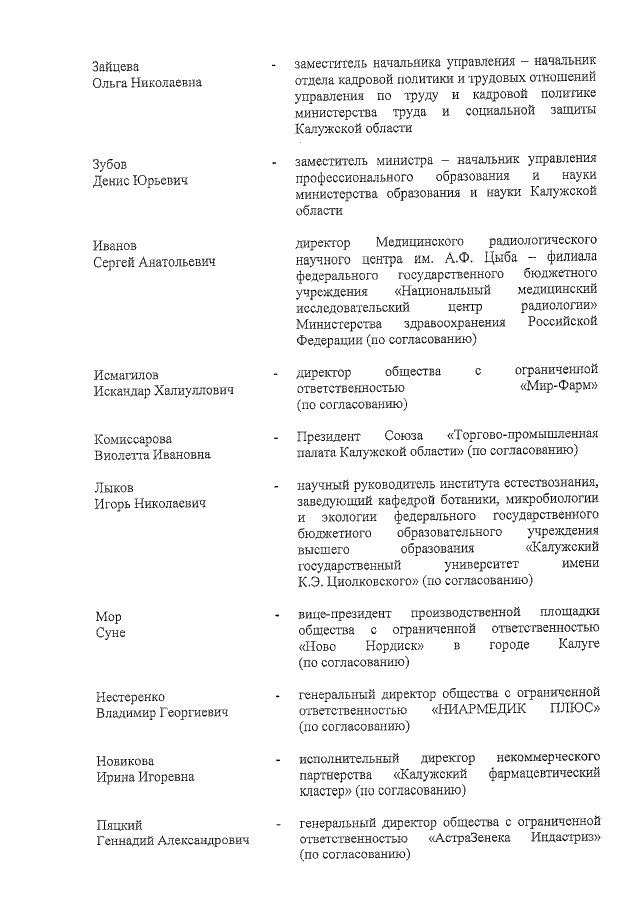 Зайцева Ольга Николаевна - заместитель начальника управления – начальник отдела кадровой политики и трудовых отношений управления по труду и кадровой политике министерства труда и социальной защиты Калужской области

Зубов Денис Юрьевич - заместитель министра – начальник управления профессионального образования и науки министерства образования и науки Калужской области

Иванов Сергей Анатольевич директор Медицинского радиологического научного центра им. А.Ф. Цыба – филиала федерального государственного бюджетного учреждения «Национальный медицинский исследовательский центр радиологии» Министерства здравоохранения Российской Федерации (по согласованию)

Исмагилов Искандар Халиуллович - директор общества с ограниченной ответственностью «Мир-Фарм» (по согласованию)

Комиссарова Виолетта Ивановна - Президент Союза «Торгово-промышленная палата Калужской области» (по согласованию)

Лыков Игорь Николаевич - научный руководитель института естествознания, заведующий кафедрой ботаники, микробиологии и экологии федерального государственного бюджетного образовательного учреждения высшего образования «Калужский государственный университет имени К.Э. Циолковского» (по согласованию)

Мор Суне - вице-президент производственной площадки общества с ограниченной ответственностью «Ново Нордиск» в городе Калуге (по согласованию)

Нестеренко Владимир Георгиевич - генеральный директор общества с ограниченной ответственностью «НИАРМЕДИК ПЛЮС» (по согласованию)

Новикова Ирина Игоревна - исполнительный директор некоммерческого партнерства «Калужский фармацевтический кластер» (по согласованию)

Пяцкий Геннадий Александрович - генеральный директор общества с ограниченной ответственностью «АстраЗенека Индастриз» (по согласованию)